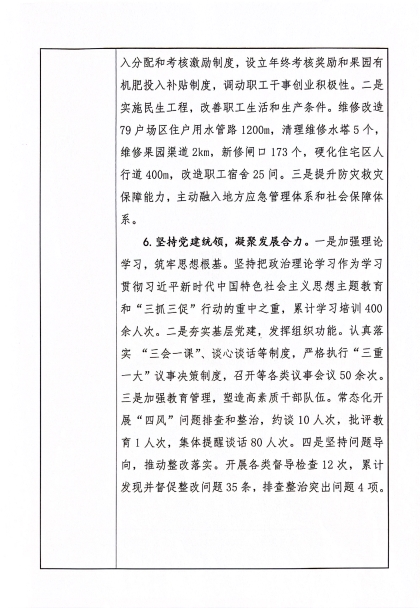 入分配和考核激励制度，设立年终考核奖励和果园有机肥投入补贴制度，调动职工干事创业积极性。二是实施民生工程，改善职工生活和生产条件。维修改造79户场区住户用水管路1200m，清理维修水塔5个，维修果园渠道2km，新修闸口173个，硬化住宅区人行道400m，改造职工宿舍25间。三是提升防灾救灾保障能力，主动融入地方应急管理体系和社会保障体系。

6.坚持党建统领，凝聚发展合力。一是加强理论学习，筑牢思想根基。坚持把政治理论学习作为学习贯彻习近平新时代中国特色社会主义思想主题教育和“三抓三促”行动的重中之重，累计学习培训400余人次。二是夯实基层党建，发挥组织功能。认真落实 “三会一课”、谈心谈话等制度，严格执行“三重一大”议事决策制度，召开等各类议事会议50余次。三是加强教育管理，塑造高素质干部队伍。常态化开展“四风”问题排查和整治，约谈10人次，批评教育1人次，集体提醒谈话80人次。四是坚持问题导向，推动整改落实。开展各类督导检查12次，累计发现并督促整改问题35条，排查整治突出问题4项。